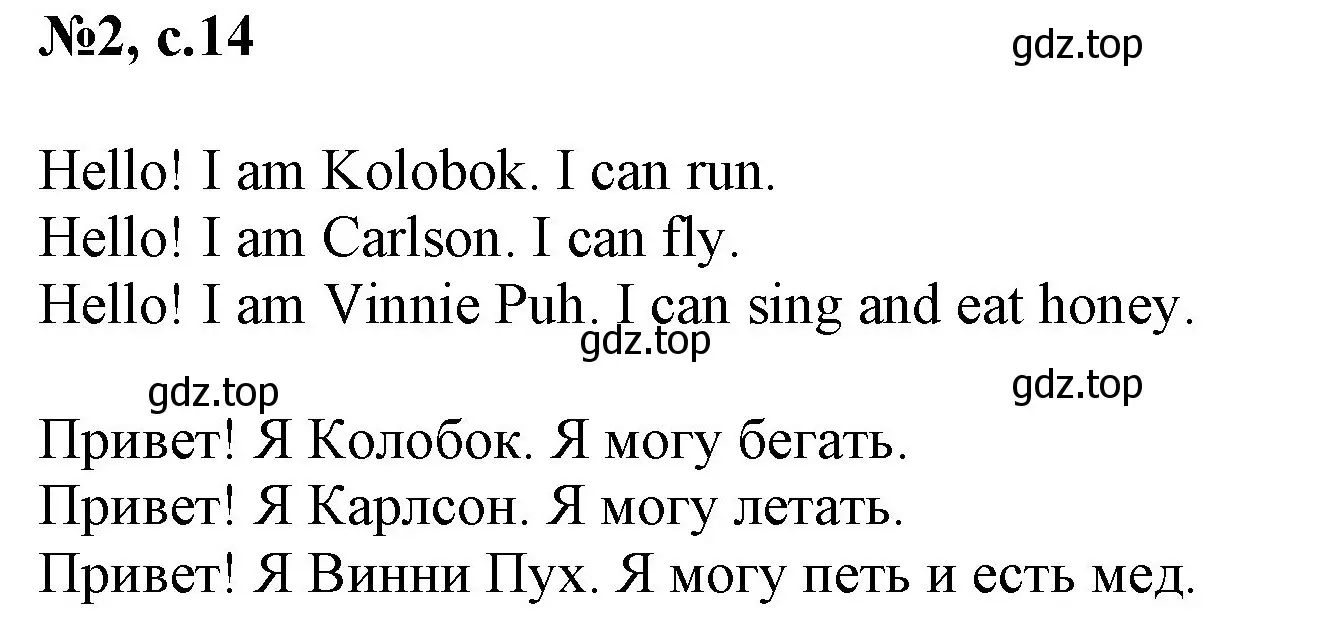 №2, с.14

gdz.top

Hello! I am Kolobok. I can run.
Hello! I am Carlson. I can fly.
Hello! I am Vinnie Puh. I can sing and eat honey.

gdz.top

gdz.top

gdz.top

Привет! Я Колобок. Я могу бегать.
Привет! Я Карлсон. Я могу летать.
Привет! Я Винни Пух. Я могу петь и есть мед.